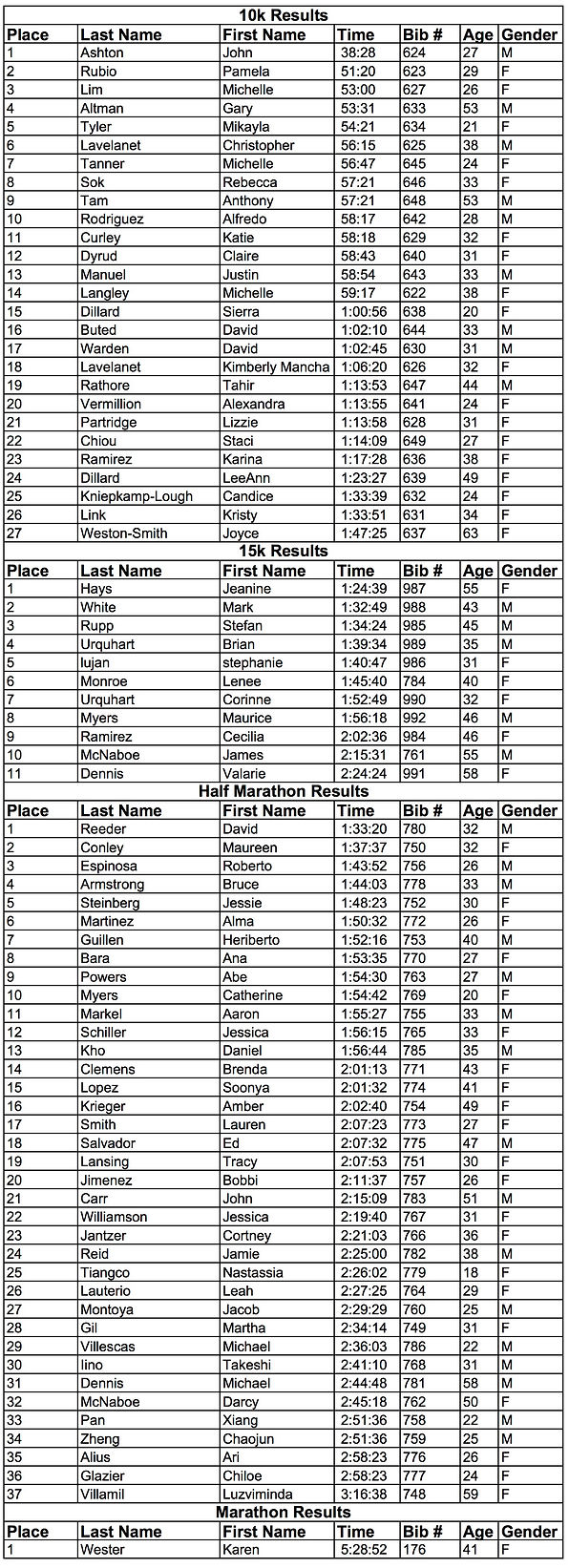 10k Results

| Place | Last Name | First Name | Time | Bib # | Age | Gender |
|---|---|---|---|---|---|---|
| 1 | Ashton | John | 38:28 | 624 | 27 | M |
| 2 | Rubio | Pamela | 51:20 | 623 | 29 | F |
| 3 | Lim | Michelle | 53:00 | 627 | 26 | F |
| 4 | Altman | Gary | 53:31 | 633 | 53 | M |
| 5 | Tyler | Mikayla | 54:21 | 634 | 21 | F |
| 6 | Lavelanet | Christopher | 56:15 | 625 | 38 | M |
| 7 | Tanner | Michelle | 56:47 | 645 | 24 | F |
| 8 | Sok | Rebecca | 57:21 | 646 | 33 | F |
| 9 | Tam | Anthony | 57:21 | 648 | 53 | M |
| 10 | Rodriguez | Alfredo | 58:17 | 642 | 28 | M |
| 11 | Curley | Katie | 58:18 | 629 | 32 | F |
| 12 | Dyrud | Claire | 58:43 | 640 | 31 | F |
| 13 | Manuel | Justin | 58:54 | 643 | 33 | M |
| 14 | Langley | Michelle | 59:17 | 622 | 38 | F |
| 15 | Dillard | Sierra | 1:00:56 | 638 | 20 | F |
| 16 | Buted | David | 1:02:10 | 644 | 33 | M |
| 17 | Warden | David | 1:02:45 | 630 | 31 | M |
| 18 | Lavelanet | Kimberly Mancha | 1:06:20 | 626 | 32 | F |
| 19 | Rathore | Tahir | 1:13:53 | 647 | 44 | M |
| 20 | Vermillion | Alexandra | 1:13:55 | 641 | 24 | F |
| 21 | Partridge | Lizzie | 1:13:58 | 628 | 31 | F |
| 22 | Chiou | Staci | 1:14:09 | 649 | 27 | F |
| 23 | Ramirez | Karina | 1:17:28 | 636 | 38 | F |
| 24 | Dillard | LeeAnn | 1:23:27 | 639 | 49 | F |
| 25 | Kniepkamp-Lough | Candice | 1:33:39 | 632 | 24 | F |
| 26 | Link | Kristy | 1:33:51 | 631 | 34 | F |
| 27 | Weston-Smith | Joyce | 1:47:25 | 637 | 63 | F |

15k Results

| Place | Last Name | First Name | Time | Bib # | Age | Gender |
|---|---|---|---|---|---|---|
| 1 | Hays | Jeanine | 1:24:39 | 987 | 55 | F |
| 2 | White | Mark | 1:32:49 | 988 | 43 | M |
| 3 | Rupp | Stefan | 1:34:24 | 985 | 45 | M |
| 4 | Urquhart | Brian | 1:39:34 | 989 | 35 | M |
| 5 | lujan | stephanie | 1:40:47 | 986 | 31 | F |
| 6 | Monroe | Lenee | 1:45:40 | 784 | 40 | F |
| 7 | Urquhart | Corinne | 1:52:49 | 990 | 32 | F |
| 8 | Myers | Maurice | 1:56:18 | 992 | 46 | M |
| 9 | Ramirez | Cecilia | 2:02:36 | 984 | 46 | F |
| 10 | McNaboe | James | 2:15:31 | 761 | 55 | M |
| 11 | Dennis | Valarie | 2:24:24 | 991 | 58 | F |

Half Marathon Results

| Place | Last Name | First Name | Time | Bib # | Age | Gender |
|---|---|---|---|---|---|---|
| 1 | Reeder | David | 1:33:20 | 780 | 32 | M |
| 2 | Conley | Maureen | 1:37:37 | 750 | 32 | F |
| 3 | Espinosa | Roberto | 1:43:52 | 756 | 26 | M |
| 4 | Armstrong | Bruce | 1:44:03 | 778 | 33 | M |
| 5 | Steinberg | Jessie | 1:48:23 | 752 | 30 | F |
| 6 | Martinez | Alma | 1:50:32 | 772 | 26 | F |
| 7 | Guillen | Heriberto | 1:52:16 | 753 | 40 | M |
| 8 | Bara | Ana | 1:53:35 | 770 | 27 | F |
| 9 | Powers | Abe | 1:54:30 | 763 | 27 | M |
| 10 | Myers | Catherine | 1:54:42 | 769 | 20 | F |
| 11 | Markel | Aaron | 1:55:27 | 755 | 33 | M |
| 12 | Schiller | Jessica | 1:56:15 | 765 | 33 | F |
| 13 | Kho | Daniel | 1:56:44 | 785 | 35 | M |
| 14 | Clemens | Brenda | 2:01:13 | 771 | 43 | F |
| 15 | Lopez | Soonya | 2:01:32 | 774 | 41 | F |
| 16 | Krieger | Amber | 2:02:40 | 754 | 49 | F |
| 17 | Smith | Lauren | 2:07:23 | 773 | 27 | F |
| 18 | Salvador | Ed | 2:07:32 | 775 | 47 | M |
| 19 | Lansing | Tracy | 2:07:53 | 751 | 30 | F |
| 20 | Jimenez | Bobbi | 2:11:37 | 757 | 26 | F |
| 21 | Carr | John | 2:15:09 | 783 | 51 | M |
| 22 | Williamson | Jessica | 2:19:40 | 767 | 31 | F |
| 23 | Jantzer | Cortney | 2:21:03 | 766 | 36 | F |
| 24 | Reid | Jamie | 2:25:00 | 782 | 38 | M |
| 25 | Tiangco | Nastassia | 2:26:02 | 779 | 18 | F |
| 26 | Lauterio | Leah | 2:27:25 | 764 | 29 | F |
| 27 | Montoya | Jacob | 2:29:29 | 760 | 25 | M |
| 28 | Gil | Martha | 2:34:14 | 749 | 31 | F |
| 29 | Villescas | Michael | 2:36:03 | 786 | 22 | M |
| 30 | Iino | Takeshi | 2:41:10 | 768 | 31 | M |
| 31 | Dennis | Michael | 2:44:48 | 781 | 58 | M |
| 32 | McNaboe | Darcy | 2:45:18 | 762 | 50 | F |
| 33 | Pan | Xiang | 2:51:36 | 758 | 22 | M |
| 34 | Zheng | Chaojun | 2:51:36 | 759 | 25 | M |
| 35 | Alius | Ari | 2:58:23 | 776 | 26 | F |
| 36 | Glazier | Chiloe | 2:58:23 | 777 | 24 | F |
| 37 | Villamil | Luzviminda | 3:16:38 | 748 | 59 | F |

Marathon Results

| Place | Last Name | First Name | Time | Bib # | Age | Gender |
|---|---|---|---|---|---|---|
| 1 | Wester | Karen | 5:28:52 | 176 | 41 | F |